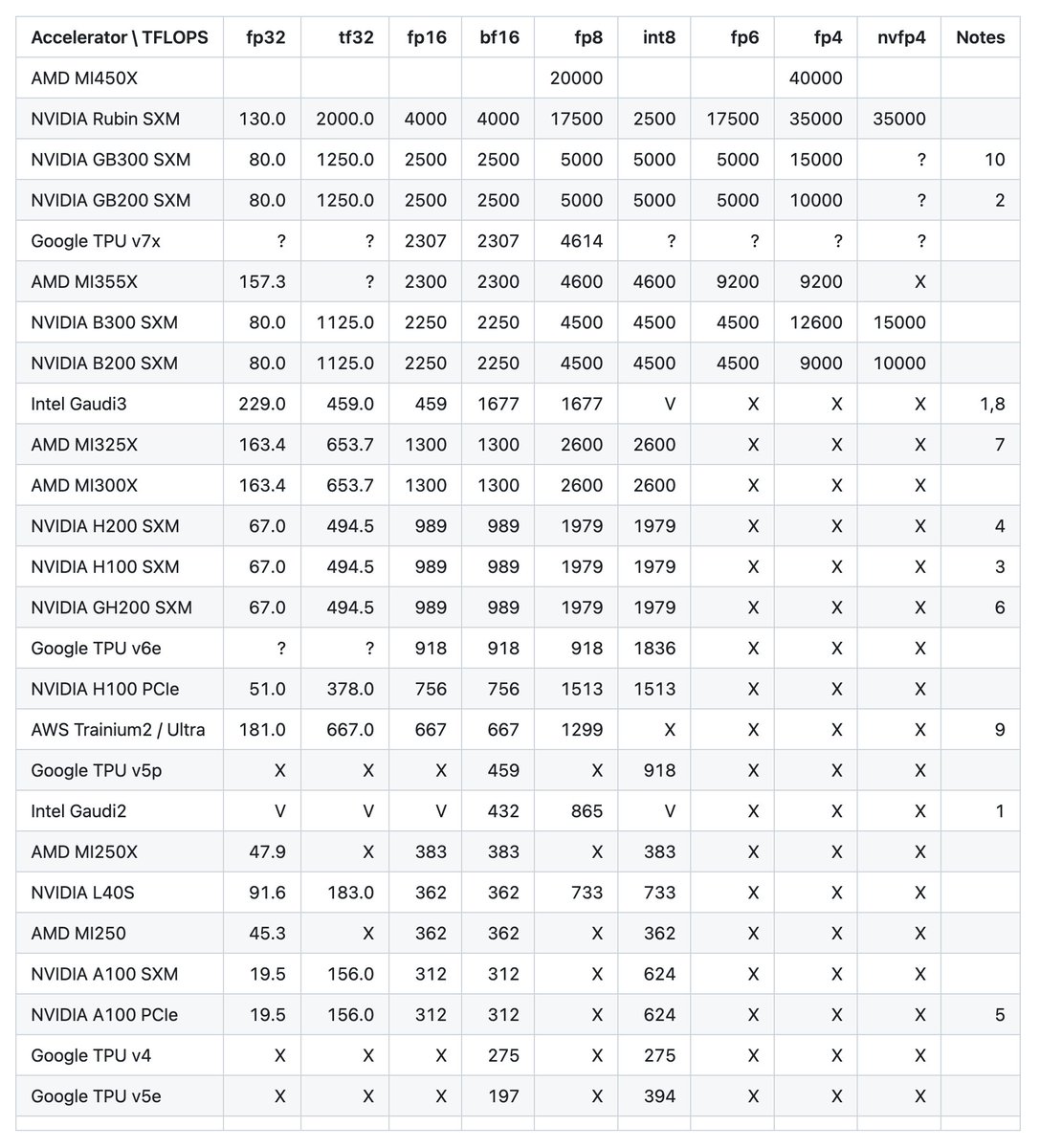 | Accelerator \ TFLOPS | fp32 | tf32 | fp16 | bf16 | fp8 | int8 | fp6 | fp4 | nvfp4 | Notes |
|---|---|---|---|---|---|---|---|---|---|---|
| AMD MI450X | | | | | 20000 | | | 40000 | | |
| NVIDIA Rubin SXM | 130.0 | 2000.0 | 4000 | 4000 | 17500 | 2500 | 17500 | 35000 | 35000 | |
| NVIDIA GB300 SXM | 80.0 | 1250.0 | 2500 | 2500 | 5000 | 5000 | 5000 | 15000 | ? | 10 |
| NVIDIA GB200 SXM | 80.0 | 1250.0 | 2500 | 2500 | 5000 | 5000 | 5000 | 10000 | ? | 2 |
| Google TPU v7x | ? | ? | 2307 | 2307 | 4614 | ? | ? | ? | ? | |
| AMD MI355X | 157.3 | ? | 2300 | 2300 | 4600 | 4600 | 9200 | 9200 | X | |
| NVIDIA B300 SXM | 80.0 | 1125.0 | 2250 | 2250 | 4500 | 4500 | 4500 | 12600 | 15000 | |
| NVIDIA B200 SXM | 80.0 | 1125.0 | 2250 | 2250 | 4500 | 4500 | 4500 | 9000 | 10000 | |
| Intel Gaudi3 | 229.0 | 459.0 | 459 | 1677 | 1677 | V | X | X | X | 1,8 |
| AMD MI325X | 163.4 | 653.7 | 1300 | 1300 | 2600 | 2600 | X | X | X | 7 |
| AMD MI300X | 163.4 | 653.7 | 1300 | 1300 | 2600 | 2600 | X | X | X | |
| NVIDIA H200 SXM | 67.0 | 494.5 | 989 | 989 | 1979 | 1979 | X | X | X | 4 |
| NVIDIA H100 SXM | 67.0 | 494.5 | 989 | 989 | 1979 | 1979 | X | X | X | 3 |
| NVIDIA GH200 SXM | 67.0 | 494.5 | 989 | 989 | 1979 | 1979 | X | X | X | 6 |
| Google TPU v6e | ? | ? | 918 | 918 | 918 | 1836 | X | X | X | |
| NVIDIA H100 PCIe | 51.0 | 378.0 | 756 | 756 | 1513 | 1513 | X | X | X | |
| AWS Trainium2 / Ultra | 181.0 | 667.0 | 667 | 667 | 1299 | X | X | X | X | 9 |
| Google TPU v5p | X | X | X | 459 | X | 918 | X | X | X | |
| Intel Gaudi2 | V | V | V | 432 | 865 | V | X | X | X | 1 |
| AMD MI250X | 47.9 | X | 383 | 383 | X | 383 | X | X | X | |
| NVIDIA L40S | 91.6 | 183.0 | 362 | 362 | 733 | 733 | X | X | X | |
| AMD MI250 | 45.3 | X | 362 | 362 | X | 362 | X | X | X | |
| NVIDIA A100 SXM | 19.5 | 156.0 | 312 | 312 | X | 624 | X | X | X | |
| NVIDIA A100 PCIe | 19.5 | 156.0 | 312 | 312 | X | 624 | X | X | X | 5 |
| Google TPU v4 | X | X | X | 275 | X | 275 | X | X | X | |
| Google TPU v5e | X | X | X | 197 | X | 394 | X | X | X | |